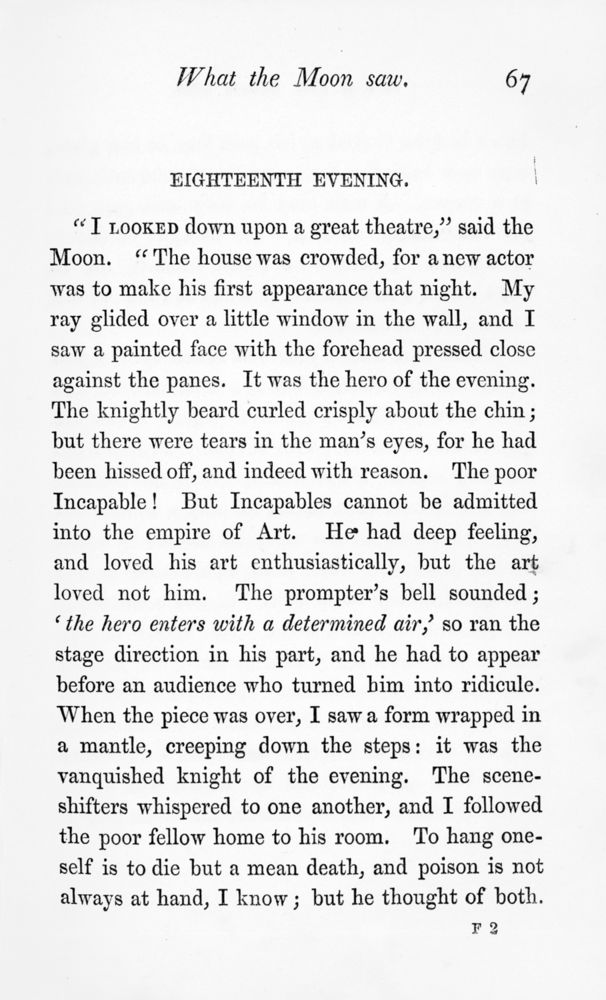 What the Moon saw. 67

EIGHTEENTH EVENING.

"I LOOKED down upon a great theatre," said the Moon. "The house was crowded, for a new actor was to make his first appearance that night. My ray glided over a little window in the wall, and I saw a painted face with the forehead pressed close against the panes. It was the hero of the evening. The knightly beard curled crisply about the chin; but there were tears in the man's eyes, for he had been hissed off, and indeed with reason. The poor Incapable! But Incapables cannot be admitted into the empire of Art. He had deep feeling, and loved his art enthusiastically, but the art loved not him. The prompter's bell sounded; 'the hero enters with a determined air,' so ran the stage direction in his part, and he had to appear before an audience who turned him into ridicule. When the piece was over, I saw a form wrapped in a mantle, creeping down the steps: it was the vanquished knight of the evening. The scene-shifters whispered to one another, and I followed the poor fellow home to his room. To hang oneself is to die but a mean death, and poison is not always at hand, I know; but he thought of both.

F 2